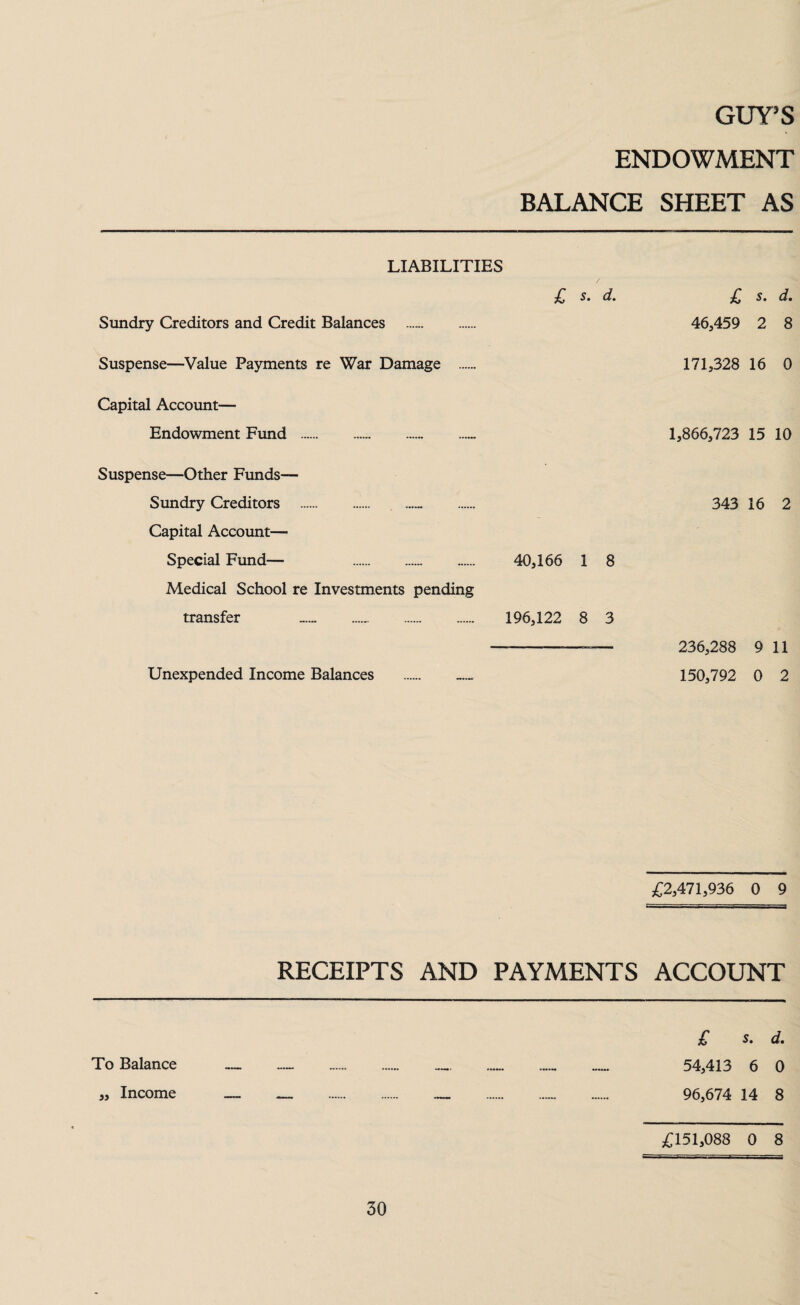 GUY'S
ENDOWMENT
BALANCE SHEET AS

LIABILITIES

| | £ s. d. | £ s. d. |
|---|---|---|
| Sundry Creditors and Credit Balances ...... ...... | | 46,459 2 8 |
| Suspense—Value Payments re War Damage ...... | | 171,328 16 0 |
| Capital Account— | | |
| Endowment Fund ...... ...... ...... ...... | | 1,866,723 15 10 |
| Suspense—Other Funds— | | |
| Sundry Creditors ...... ...... ...... ...... | | 343 16 2 |
| Capital Account— | | |
| Special Fund— ...... ...... ...... | 40,166 1 8 | |
| Medical School re Investments pending transfer ...... ...... ...... ...... | 196,122 8 3 | |
| | | 236,288 9 11 |
| Unexpended Income Balances ...... ...... | | 150,792 0 2 |
| | | £2,471,936 0 9 |

RECEIPTS AND PAYMENTS ACCOUNT

| | £ s. d. |
|---|---|
| To Balance ...... ...... ...... ...... ...... ...... ...... ...... | 54,413 6 0 |
| „ Income ...... ...... ...... ...... ...... ...... ...... ...... | 96,674 14 8 |
| | £151,088 0 8 |

30